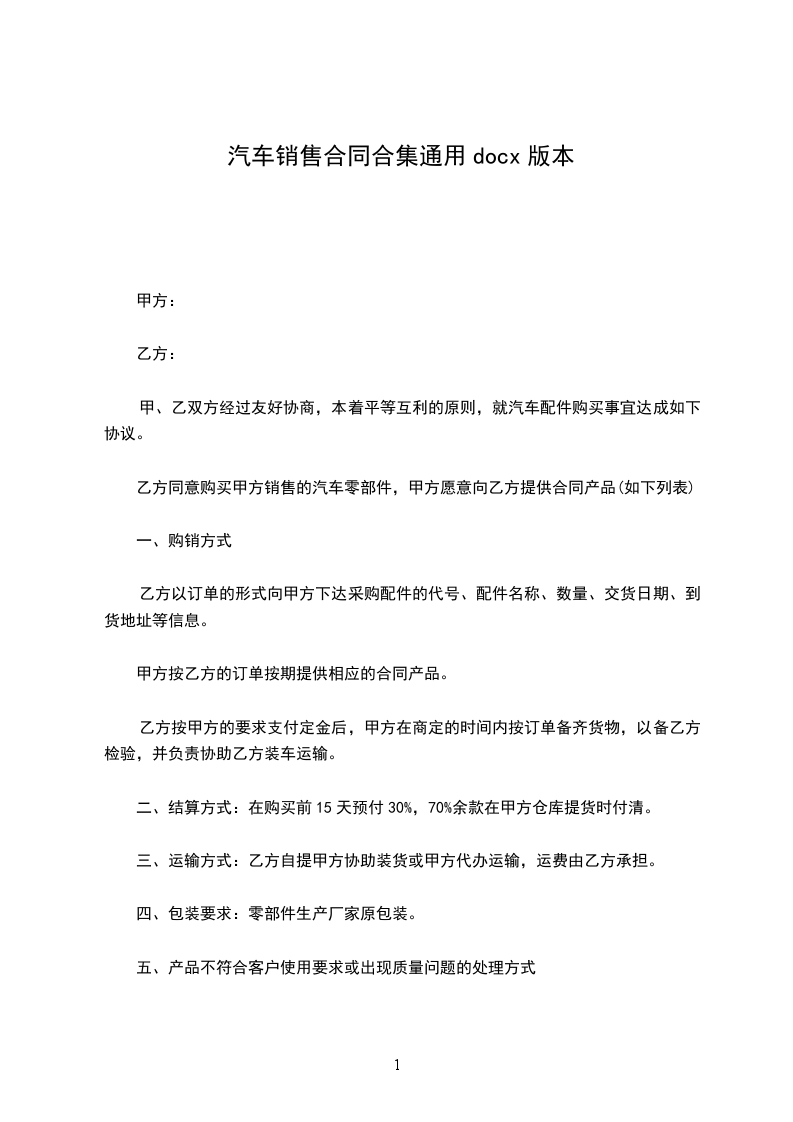 汽车销售合同合集通用 docx 版本

甲方：

乙方：

甲、乙双方经过友好协商，本着平等互利的原则，就汽车配件购买事宜达成如下协议。

乙方同意购买甲方销售的汽车零部件，甲方愿意向乙方提供合同产品(如下列表)

一、购销方式

乙方以订单的形式向甲方下达采购配件的代号、配件名称、数量、交货日期、到货地址等信息。

甲方按乙方的订单按期提供相应的合同产品。

乙方按甲方的要求支付定金后，甲方在商定的时间内按订单备齐货物，以备乙方检验，并负责协助乙方装车运输。

二、结算方式：在购买前 15 天预付 30%，70%余款在甲方仓库提货时付清。

三、运输方式：乙方自提甲方协助装货或甲方代办运输，运费由乙方承担。

四、包装要求：零部件生产厂家原包装。

五、产品不符合客户使用要求或出现质量问题的处理方式

1